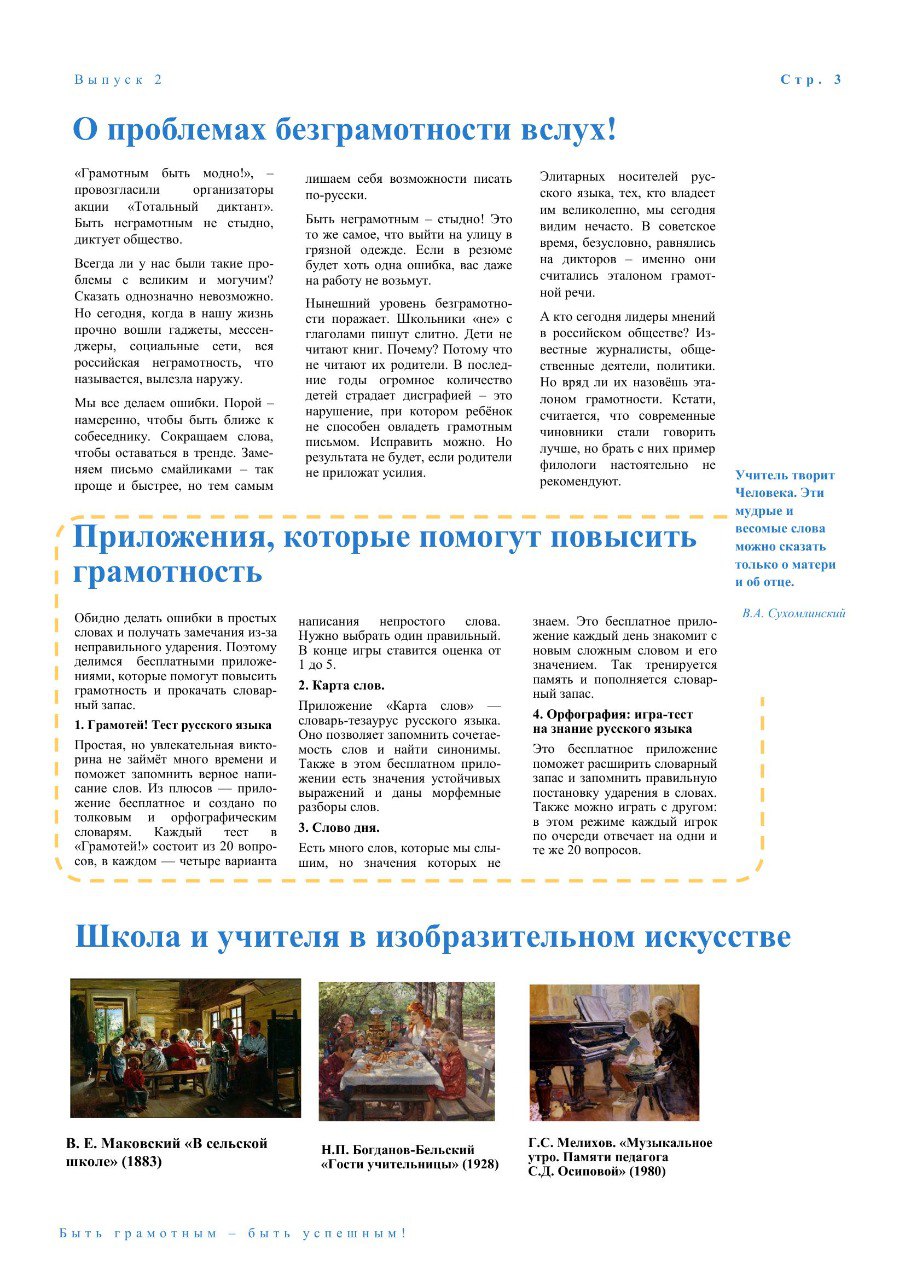 Выпуск 2

Стр. 3

О проблемах безграмотности вслух!

«Грамотным быть модно!», – провозгласили организаторы акции «Тотальный диктант». Быть неграмотным не стыдно, диктует общество.

Всегда ли у нас были такие проблемы с великим и могучим? Сказать однозначно невозможно. Но сегодня, когда в нашу жизнь прочно вошли гаджеты, мессенджеры, социальные сети, вся российская неграмотность, что называется, вылезла наружу.

Мы все делаем ошибки. Порой – намеренно, чтобы быть ближе к собеседнику. Сокращаем слова, чтобы оставаться в тренде. Заменяем письмо смайликами – так проще и быстрее, но тем самым лишаем себя возможности писать по-русски.

Быть неграмотным – стыдно! Это то же самое, что выйти на улицу в грязной одежде. Если в резюме будет хоть одна ошибка, вас даже на работу не возьмут.

Нынешний уровень безграмотности поражает. Школьники «не» с глаголами пишут слитно. Дети не читают книг. Почему? Потому что не читают их родители. В последние годы огромное количество детей страдает дисграфией – это нарушение, при котором ребёнок не способен овладеть грамотным письмом. Исправить можно. Но результата не будет, если родители не приложат усилия.

Элитарных носителей русского языка, тех, кто владеет им великолепно, мы сегодня видим нечасто. В советское время, безусловно, равнялись на дикторов – именно они считались эталоном грамотной речи.

А кто сегодня лидеры мнений в российском обществе? Известные журналисты, общественные деятели, политики. Но вряд ли их назовёшь эталоном грамотности. Кстати, считается, что современные чиновники стали говорить лучше, но брать с них пример филологи настоятельно не рекомендуют.

Учитель творит Человека. Эти мудрые и весомые слова можно сказать только о матери и об отце.

В.А. Сухомлинский

Приложения, которые помогут повысить грамотность

Обидно делать ошибки в простых словах и получать замечания из-за неправильного ударения. Поэтому делимся бесплатными приложениями, которые помогут повысить грамотность и прокачать словарный запас.

1. Грамотей! Тест русского языка

Простая, но увлекательная викторина не займёт много времени и поможет запомнить верное написание слов. Из плюсов — приложение бесплатное и создано по толковым и орфографическим словарям. Каждый тест в «Грамотей!» состоит из 20 вопросов, в каждом — четыре варианта написания непростого слова. Нужно выбрать один правильный. В конце игры ставится оценка от 1 до 5.

2. Карта слов.

Приложение «Карта слов» — словарь-тезаурус русского языка. Оно позволяет запомнить сочетаемость слов и найти синонимы. Также в этом бесплатном приложении есть значения устойчивых выражений и даны морфемные разборы слов.

3. Слово дня.

Есть много слов, которые мы слышим, но значения которых не знаем. Это бесплатное приложение каждый день знакомит с новым сложным словом и его значением. Так тренируется память и пополняется словарный запас.

4. Орфография: игра-тест на знание русского языка

Это бесплатное приложение поможет расширить словарный запас и запомнить правильную постановку ударения в словах. Также можно играть с другом: в этом режиме каждый игрок по очереди отвечает на одни и те же 20 вопросов.

Школа и учителя в изобразительном искусстве

В. Е. Маковский «В сельской школе» (1883)

Н.П. Богданов-Бельский «Гости учительницы» (1928)

Г.С. Мелихов. «Музыкальное утро. Памяти педагога С.Д. Осиповой» (1980)

Быть грамотным – быть успешным!